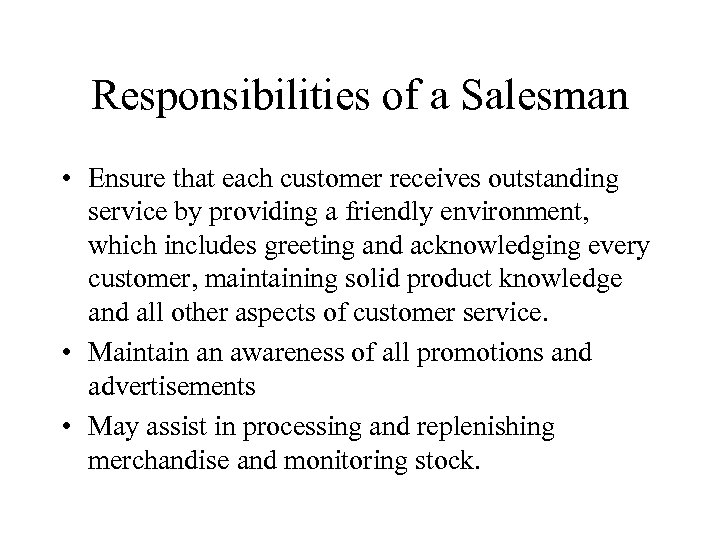 Responsibilities of a Salesman

• Ensure that each customer receives outstanding service by providing a friendly environment, which includes greeting and acknowledging every customer, maintaining solid product knowledge and all other aspects of customer service.
• Maintain an awareness of all promotions and advertisements
• May assist in processing and replenishing merchandise and monitoring stock.